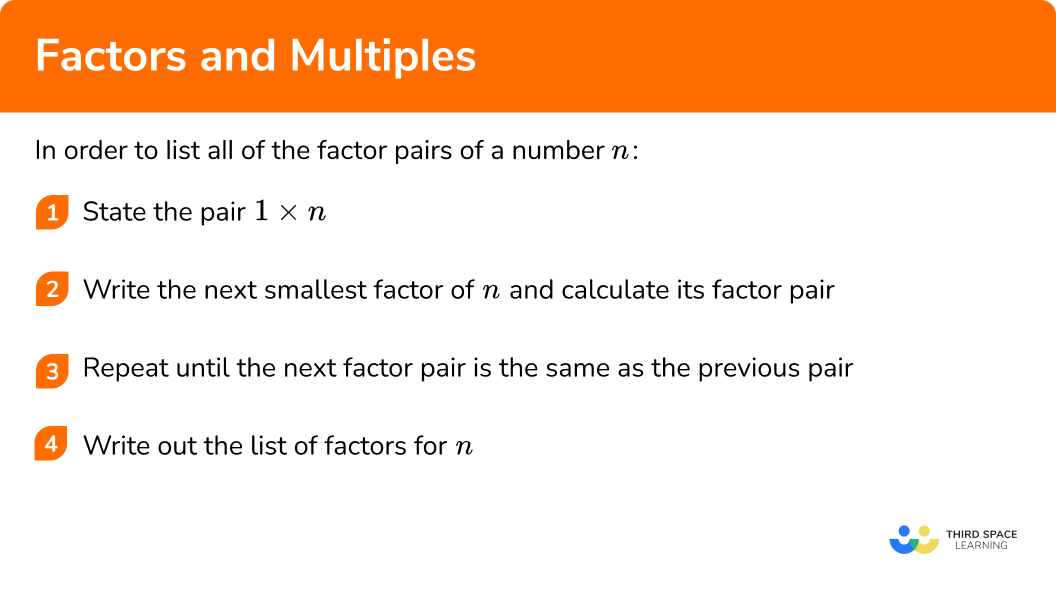 Factors and Multiples

In order to list all of the factor pairs of a number $n$:

1 State the pair $1 \times n$

2 Write the next smallest factor of $n$ and calculate its factor pair

3 Repeat until the next factor pair is the same as the previous pair

4 Write out the list of factors for $n$

THIRD SPACE LEARNING